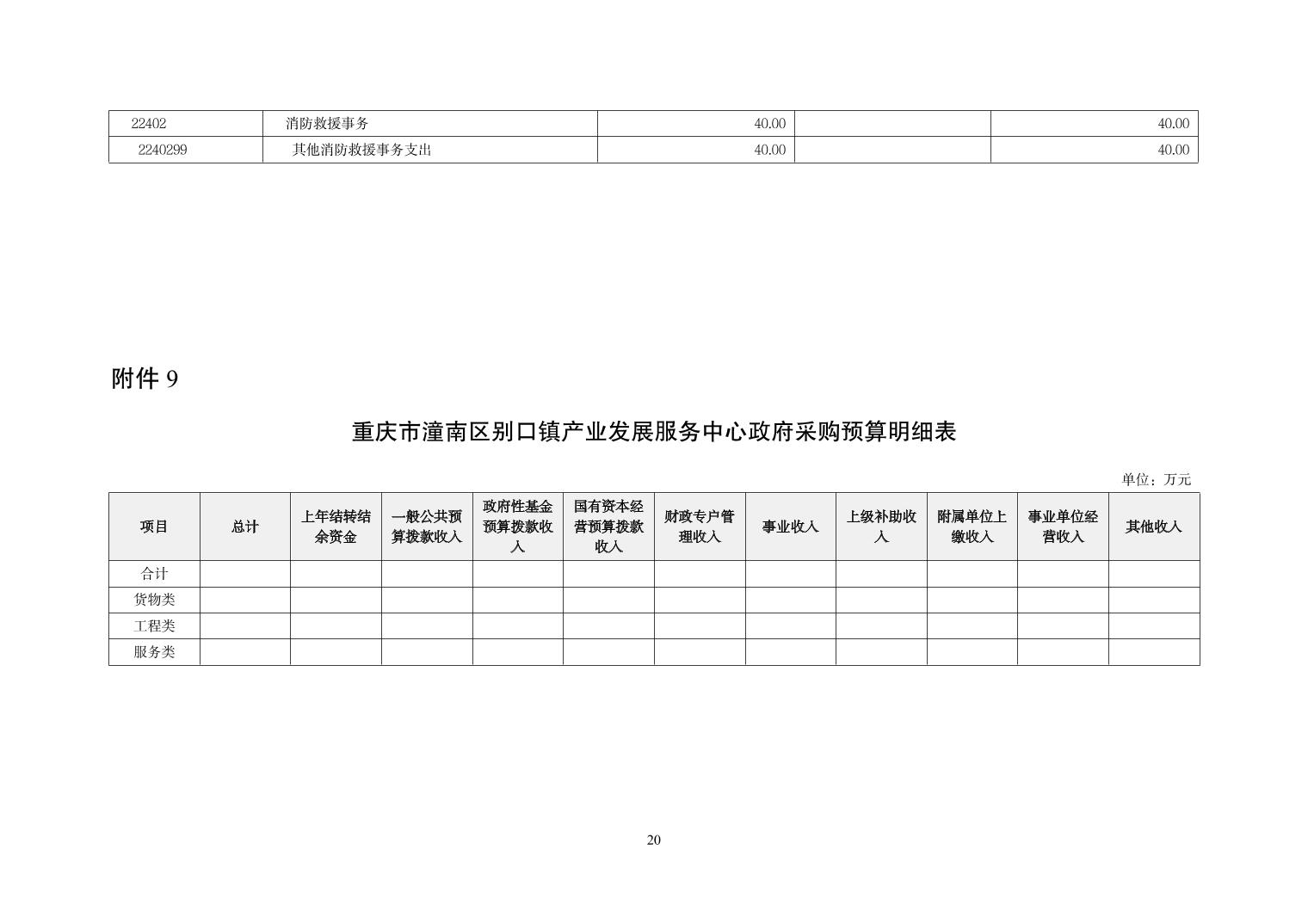 | 22402 | 消防救援事务 | 40.00 | | 40.00 |
|---|---|---|---|---|
| 2240299 | 其他消防救援事务支出 | 40.00 | | 40.00 |

附件 9

重庆市潼南区别口镇产业发展服务中心政府采购预算明细表

单位：万元

| 项目 | 总计 | 上年结转结余资金 | 一般公共预算拨款收入 | 政府性基金预算拨款收入 | 国有资本经营预算拨款收入 | 财政专户管理收入 | 事业收入 | 上级补助收入 | 附属单位上缴收入 | 事业单位经营收入 | 其他收入 |
|---|---|---|---|---|---|---|---|---|---|---|---|
| 合计 | | | | | | | | | | | |
| 货物类 | | | | | | | | | | | |
| 工程类 | | | | | | | | | | | |
| 服务类 | | | | | | | | | | | |

20